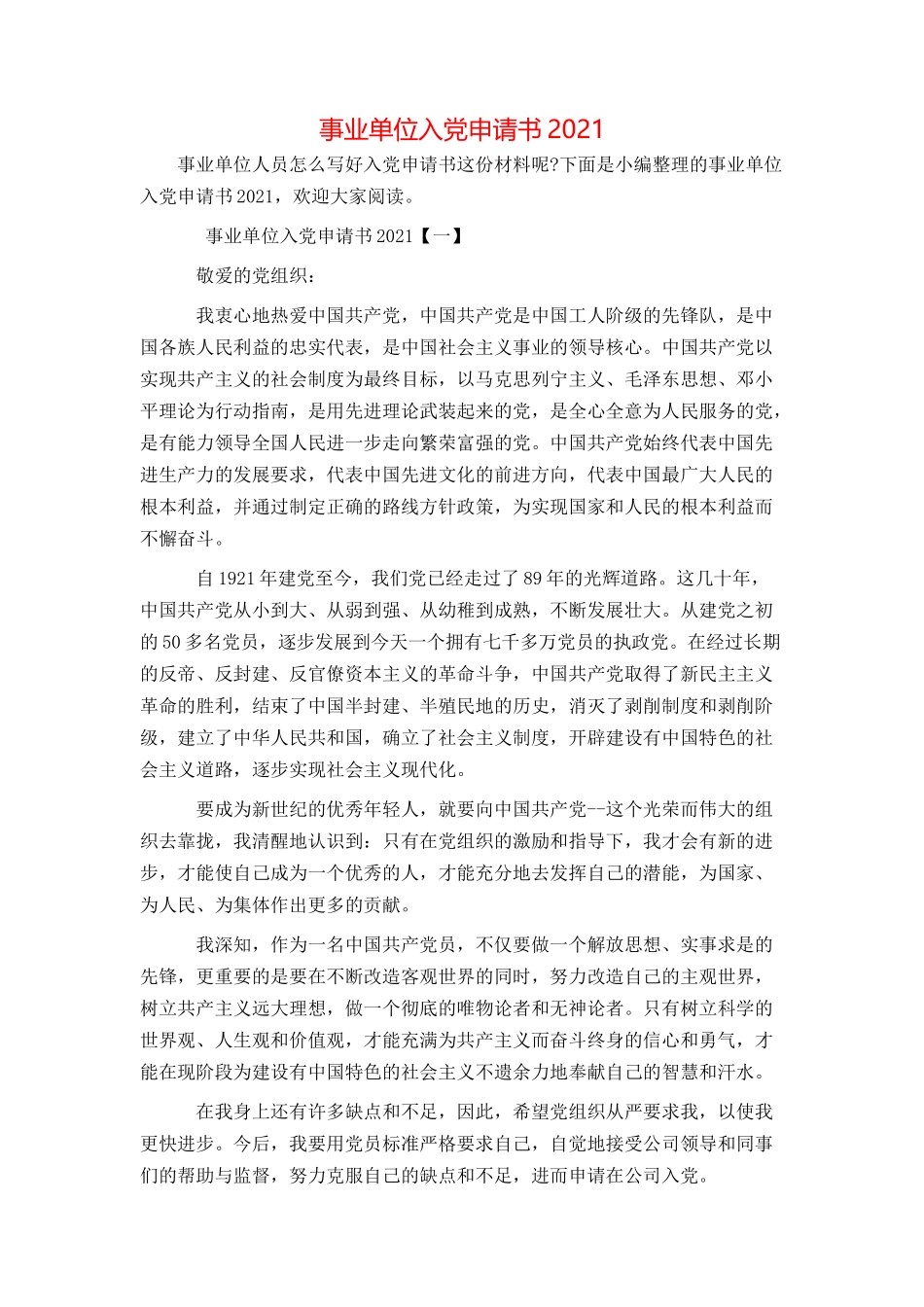 事业单位入党申请书 2021

事业单位人员怎么写好入党申请书这份材料呢?下面是小编整理的事业单位入党申请书 2021，欢迎大家阅读。

事业单位入党申请书 2021【一】

敬爱的党组织：

我衷心地热爱中国共产党，中国共产党是中国工人阶级的先锋队，是中国各族人民利益的忠实代表，是中国社会主义事业的领导核心。中国共产党以实现共产主义的社会制度为最终目标，以马克思列宁主义、毛泽东思想、邓小平理论为行动指南，是用先进理论武装起来的党，是全心全意为人民服务的党，是有能力领导全国人民进一步走向繁荣富强的党。中国共产党始终代表中国先进生产力的发展要求，代表中国先进文化的前进方向，代表中国最广大人民的根本利益，并通过制定正确的路线方针政策，为实现国家和人民的根本利益而不懈奋斗。

自 1921 年建党至今，我们党已经走过了 89 年的光辉道路。这几十年，中国共产党从小到大、从弱到强、从幼稚到成熟，不断发展壮大。从建党之初的 50 多名党员，逐步发展到今天一个拥有七千多万党员的执政党。在经过长期的反帝、反封建、反官僚资本主义的革命斗争，中国共产党取得了新民主主义革命的胜利，结束了中国半封建、半殖民地的历史，消灭了剥削制度和剥削阶级，建立了中华人民共和国，确立了社会主义制度，开辟建设有中国特色的社会主义道路，逐步实现社会主义现代化。

要成为新世纪的优秀年轻人，就要向中国共产党--这个光荣而伟大的组织去靠拢，我清醒地认识到：只有在党组织的激励和指导下，我才会有新的进步，才能使自己成为一个优秀的人，才能充分地去发挥自己的潜能，为国家、为人民、为集体作出更多的贡献。

我深知，作为一名中国共产党员，不仅要做一个解放思想、实事求是的先锋，更重要的是要在不断改造客观世界的同时，努力改造自己的主观世界，树立共产主义远大理想，做一个彻底的唯物论者和无神论者。只有树立科学的世界观、人生观和价值观，才能充满为共产主义而奋斗终身的信心和勇气，才能在现阶段为建设有中国特色的社会主义不遗余力地奉献自己的智慧和汗水。

在我身上还有许多缺点和不足，因此，希望党组织从严要求我，以使我更快进步。今后，我要用党员标准严格要求自己，自觉地接受公司领导和同事们的帮助与监督，努力克服自己的缺点和不足，进而申请在公司入党。